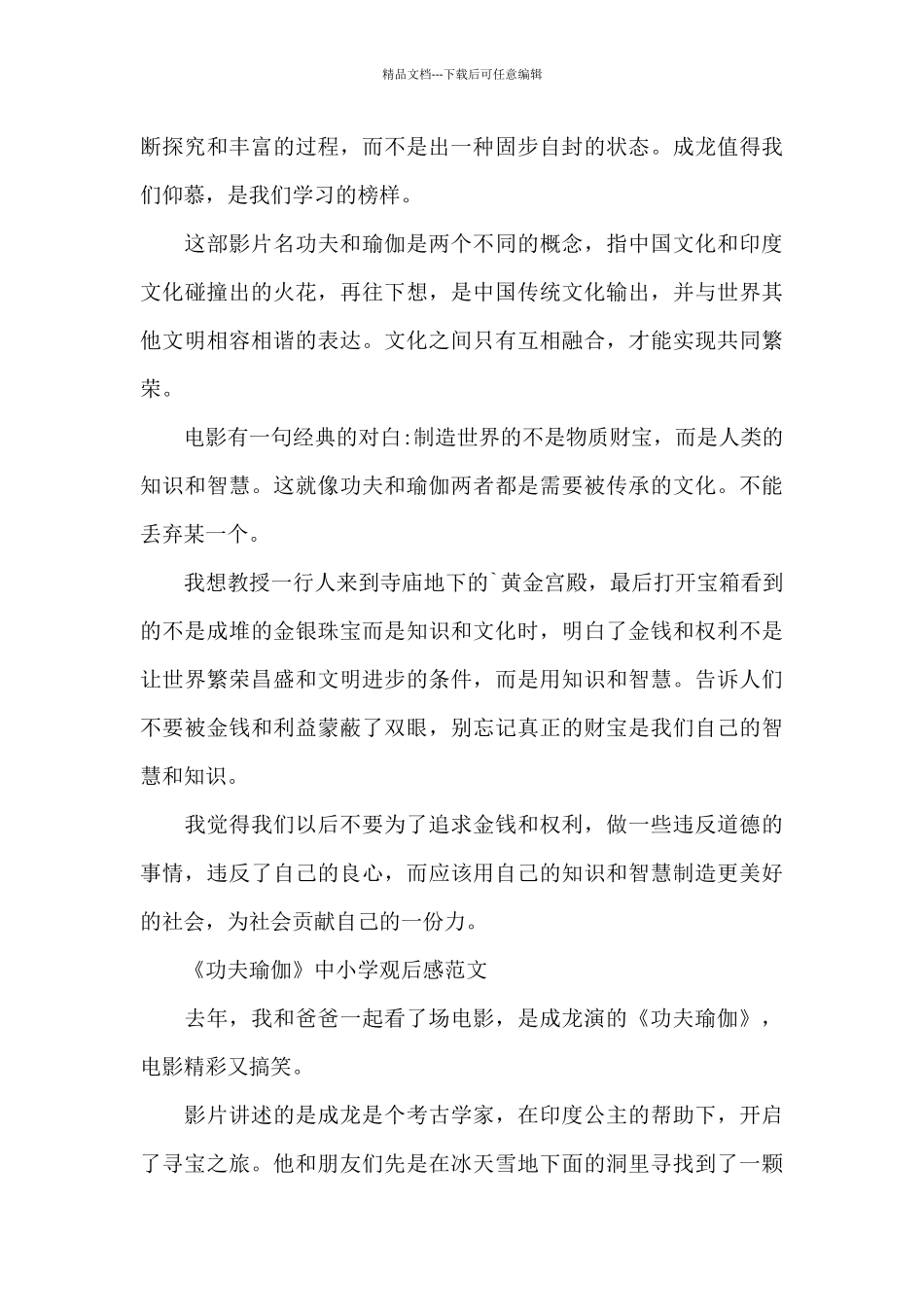 精品文档---下载后可任意编辑

断探究和丰富的过程，而不是出一种固步自封的状态。成龙值得我们仰慕，是我们学习的榜样。

这部影片名功夫和瑜伽是两个不同的概念，指中国文化和印度文化碰撞出的火花，再往下想，是中国传统文化输出，并与世界其他文明相容相谐的表达。文化之间只有互相融合，才能实现共同繁荣。

电影有一句经典的对白:制造世界的不是物质财宝，而是人类的知识和智慧。这就像功夫和瑜伽两者都是需要被传承的文化。不能丢弃某一个。

我想教授一行人来到寺庙地下的`黄金宫殿，最后打开宝箱看到的不是成堆的金银珠宝而是知识和文化时，明白了金钱和权利不是让世界繁荣昌盛和文明进步的条件，而是用知识和智慧。告诉人们不要被金钱和利益蒙蔽了双眼，别忘记真正的财宝是我们自己的智慧和知识。

我觉得我们以后不要为了追求金钱和权利，做一些违反道德的事情，违反了自己的良心，而应该用自己的知识和智慧制造更美好的社会，为社会贡献自己的一份力。

《功夫瑜伽》中小学观后感范文

去年，我和爸爸一起看了场电影，是成龙演的《功夫瑜伽》，电影精彩又搞笑。

影片讲述的是成龙是个考古学家，在印度公主的帮助下，开启了寻宝之旅。他和朋友们先是在冰天雪地下面的洞里寻找到了一颗